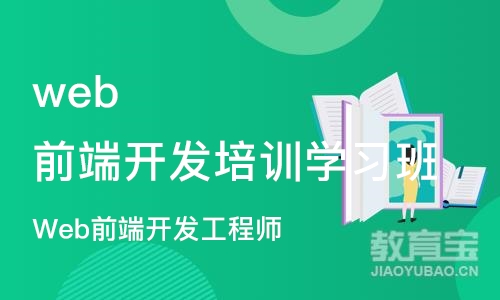 web
前端开发培训学习班
Web前端开发工程师
教育宝
JIAOYUBAO.CN